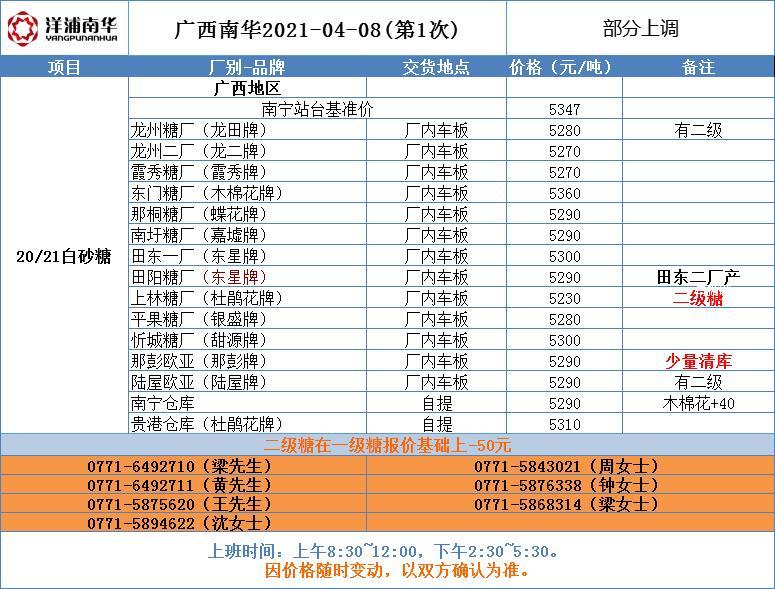 洋浦南华
YANGPUNANHUA

广西南华2021-04-08(第1次)

部分上调

| 项目 | 厂别-品牌 | 交货地点 | 价格（元/吨） | 备注 |
|---|---|---|---|---|
| 20/21白砂糖 | 广西地区 | | | |
| | 南宁站台基准价 | | 5347 | |
| | 龙州糖厂（龙田牌） | 厂内车板 | 5280 | 有二级 |
| | 龙州二厂（龙二牌） | 厂内车板 | 5270 | |
| | 霞秀糖厂（霞秀牌） | 厂内车板 | 5270 | |
| | 东门糖厂（木棉花牌） | 厂内车板 | 5360 | |
| | 那桐糖厂（蝶花牌） | 厂内车板 | 5290 | |
| | 南圩糖厂（嘉墟牌） | 厂内车板 | 5290 | |
| | 田东一厂（东星牌） | 厂内车板 | 5300 | |
| | 田阳糖厂（东星牌） | 厂内车板 | 5290 | 田东二厂产 |
| | 上林糖厂（杜鹃花牌） | 厂内车板 | 5230 | 二级糖 |
| | 平果糖厂（银盛牌） | 厂内车板 | 5280 | |
| | 忻城糖厂（甜源牌） | 厂内车板 | 5300 | |
| | 那彭欧亚（那彭牌） | 厂内车板 | 5290 | 少量清库 |
| | 陆屋欧亚（陆屋牌） | 厂内车板 | 5290 | 有二级 |
| | 南宁仓库 | 自提 | 5290 | 木棉花+40 |
| | 贵港仓库（杜鹃花牌） | 自提 | 5310 | |

二级糖在一级糖报价基础上-50元

0771-6492710（梁先生）
0771-6492711（黄先生）
0771-5875620（王先生）
0771-5894622（沈女士）

0771-5843021（周女士）
0771-5876338（钟女士）
0771-5868314（梁女士）

上班时间：上午8:30~12:00，下午2:30~5:30。
因价格随时变动，以双方确认为准。